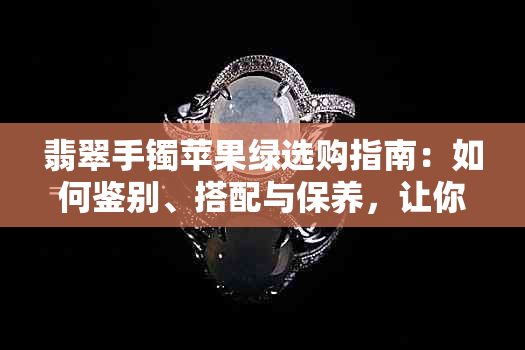 翡翠手镯苹果绿选购指南：如何鉴别、搭配与保养，让你